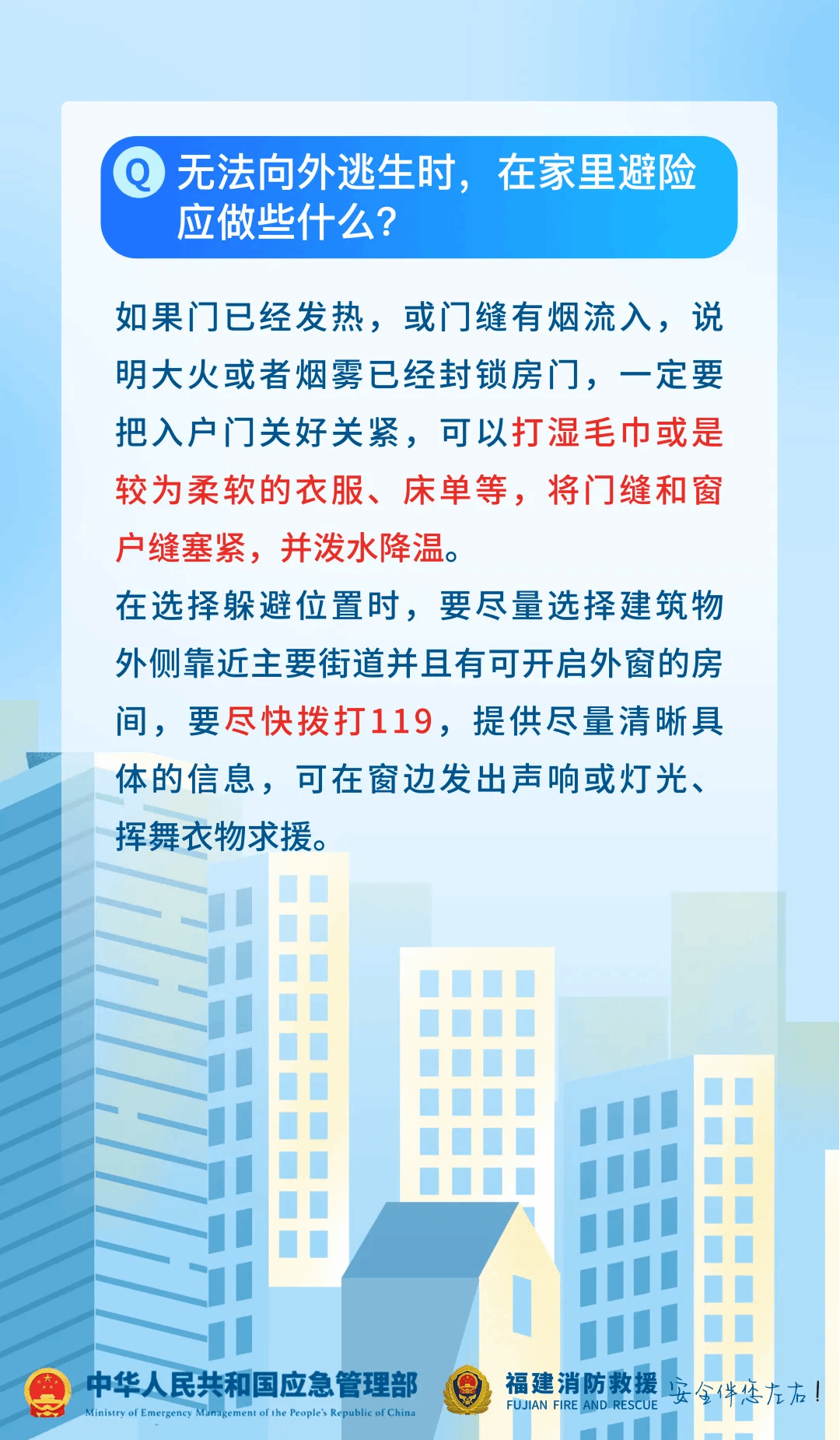 Q 无法向外逃生时，在家里避险应做些什么？

如果门已经发热，或门缝有烟流入，说明大火或者烟雾已经封锁房门，一定要把入户门关好关紧，可以打湿毛巾或是较为柔软的衣服、床单等，将门缝和窗户缝塞紧，并泼水降温。

在选择躲避位置时，要尽量选择建筑物外侧靠近主要街道并且有可开启外窗的房间，要尽快拨打119，提供尽量清晰具体的信息，可在窗边发出声响或灯光、挥舞衣物求援。

中华人民共和国应急管理部
Ministry of Emergency Management of the People's Republic of China

福建消防救援
FUJIAN FIRE AND RESCUE

安全伴您左右！